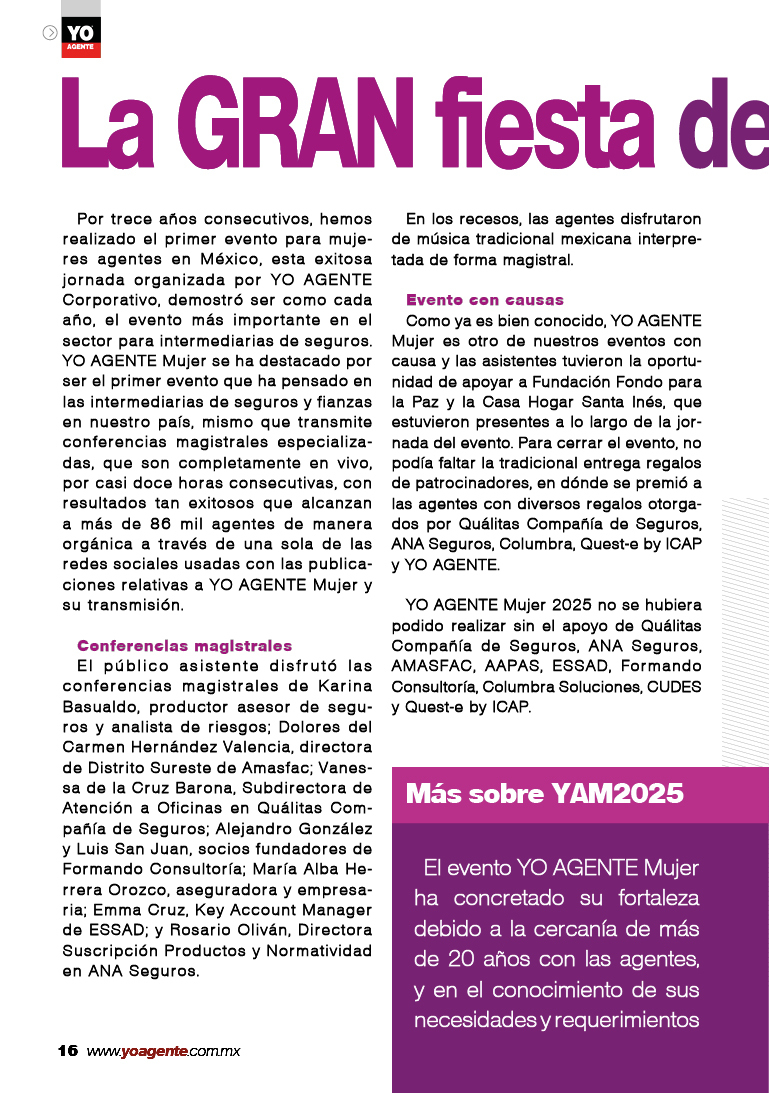 YO AGENTE

La GRAN fiesta de

Por trece años consecutivos, hemos realizado el primer evento para mujeres agentes en México, esta exitosa jornada organizada por YO AGENTE Corporativo, demostró ser como cada año, el evento más importante en el sector para intermediarias de seguros. YO AGENTE Mujer se ha destacado por ser el primer evento que ha pensado en las intermediarias de seguros y fianzas en nuestro país, mismo que transmite conferencias magistrales especializadas, que son completamente en vivo, por casi doce horas consecutivas, con resultados tan exitosos que alcanzan a más de 86 mil agentes de manera orgánica a través de una sola de las redes sociales usadas con las publicaciones relativas a YO AGENTE Mujer y su transmisión.

Conferencias magistrales
El público asistente disfrutó las conferencias magistrales de Karina Basualdo, productor asesor de seguros y analista de riesgos; Dolores del Carmen Hernández Valencia, directora de Distrito Sureste de Amasfac; Vanessa de la Cruz Barona, Subdirectora de Atención a Oficinas en Quálitas Compañía de Seguros; Alejandro González y Luis San Juan, socios fundadores de Formando Consultoría; María Alba Herrera Orozco, aseguradora y empresaria; Emma Cruz, Key Account Manager de ESSAD; y Rosario Oliván, Directora Suscripción Productos y Normatividad en ANA Seguros.

En los recesos, las agentes disfrutaron de música tradicional mexicana interpretada de forma magistral.

Evento con causas
Como ya es bien conocido, YO AGENTE Mujer es otro de nuestros eventos con causa y las asistentes tuvieron la oportunidad de apoyar a Fundación Fondo para la Paz y la Casa Hogar Santa Inés, que estuvieron presentes a lo largo de la jornada del evento. Para cerrar el evento, no podía faltar la tradicional entrega regalos de patrocinadores, en dónde se premió a las agentes con diversos regalos otorgados por Quálitas Compañía de Seguros, ANA Seguros, Columbra, Quest-e by ICAP y YO AGENTE.

YO AGENTE Mujer 2025 no se hubiera podido realizar sin el apoyo de Quálitas Compañía de Seguros, ANA Seguros, AMASFAC, AAPAS, ESSAD, Formando Consultoría, Columbra Soluciones, CUDES y Quest-e by ICAP.

Más sobre YAM2025

El evento YO AGENTE Mujer ha concretado su fortaleza debido a la cercanía de más de 20 años con las agentes, y en el conocimiento de sus necesidades y requerimientos

16 www.yoagente.com.mx